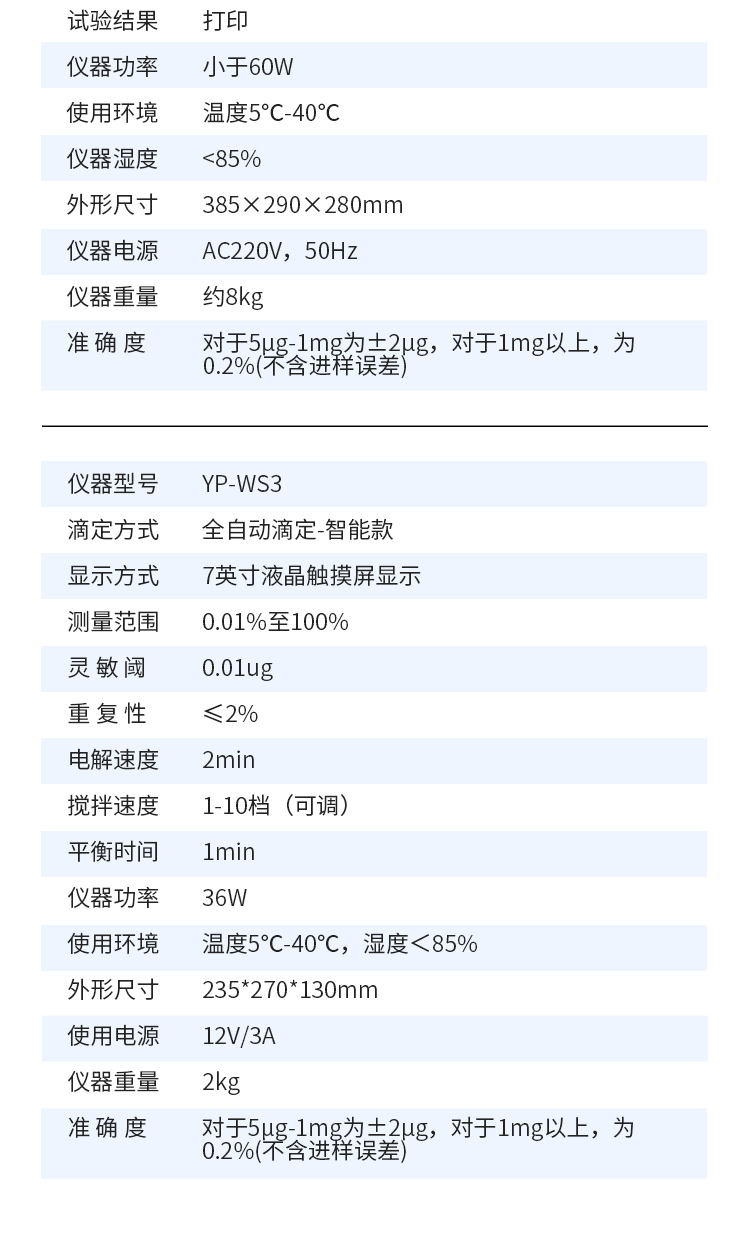 | 试验结果 | 打印 |
|---|---|
| 仪器功率 | 小于60W |
| 使用环境 | 温度5°C-40°C |
| 仪器湿度 | <85% |
| 外形尺寸 | 385×290×280mm |
| 仪器电源 | AC220V，50Hz |
| 仪器重量 | 约8kg |
| 准 确 度 | 对于5μg-1mg为±2μg，对于1mg以上，为0.2%(不含进样误差) |

| 仪器型号 | YP-WS3 |
|---|---|
| 滴定方式 | 全自动滴定-智能款 |
| 显示方式 | 7英寸液晶触摸屏显示 |
| 测量范围 | 0.01%至100% |
| 灵 敏 阈 | 0.01ug |
| 重 复 性 | ≤2% |
| 电解速度 | 2min |
| 搅拌速度 | 1-10档（可调） |
| 平衡时间 | 1min |
| 仪器功率 | 36W |
| 使用环境 | 温度5°C-40°C，湿度<85% |
| 外形尺寸 | 235*270*130mm |
| 使用电源 | 12V/3A |
| 仪器重量 | 2kg |
| 准 确 度 | 对于5μg-1mg为±2μg，对于1mg以上，为0.2%(不含进样误差) |